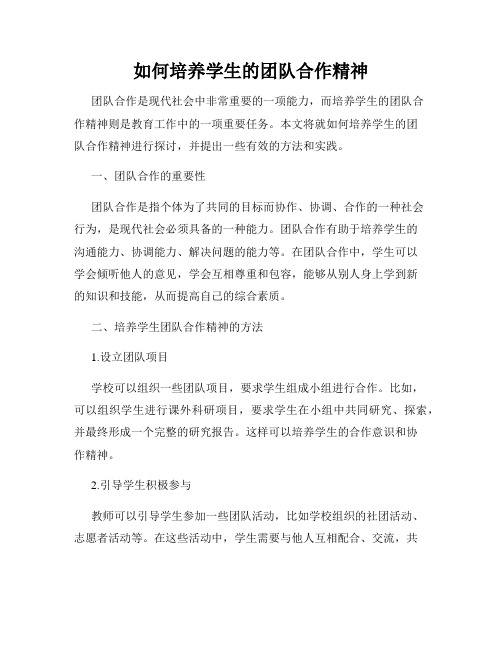 如何培养学生的团队合作精神

团队合作是现代社会中非常重要的一项能力，而培养学生的团队合作精神则是教育工作中的一项重要任务。本文将就如何培养学生的团队合作精神进行探讨，并提出一些有效的方法和实践。

一、团队合作的重要性

团队合作是指个体为了共同的目标而协作、协调、合作的一种社会行为，是现代社会必须具备的一种能力。团队合作有助于培养学生的沟通能力、协调能力、解决问题的能力等。在团队合作中，学生可以学会倾听他人的意见，学会互相尊重和包容，能够从别人身上学到新的知识和技能，从而提高自己的综合素质。

二、培养学生团队合作精神的方法

1.设立团队项目

学校可以组织一些团队项目，要求学生组成小组进行合作。比如，可以组织学生进行课外科研项目，要求学生在小组中共同研究、探索，并最终形成一个完整的研究报告。这样可以培养学生的合作意识和协作精神。

2.引导学生积极参与

教师可以引导学生参加一些团队活动，比如学校组织的社团活动、志愿者活动等。在这些活动中，学生需要与他人互相配合、交流，共